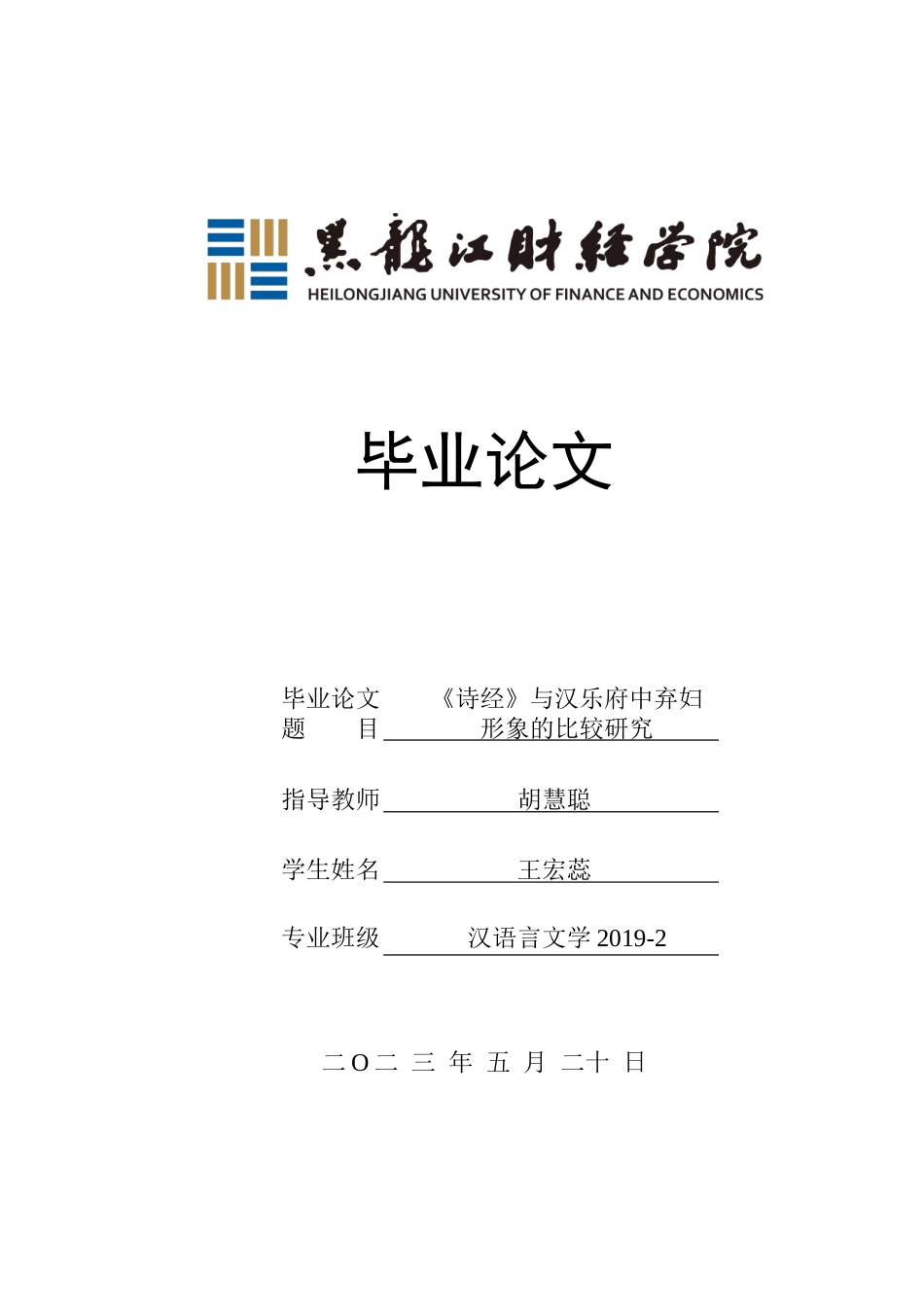 黑龍江財經學院
HEILONGJIANG UNIVERSITY OF FINANCE AND ECONOMICS

毕业论文

毕业论文题　　目　《诗经》与汉乐府中弃妇形象的比较研究

指导教师　胡慧聪

学生姓名　王宏蕊

专业班级　汉语言文学 2019-2

二O二 三 年 五 月 二十 日